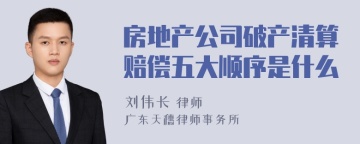 房地产公司破产清算赔偿五大顺序是什么

刘伟长 律师

广东天穗律师事务所